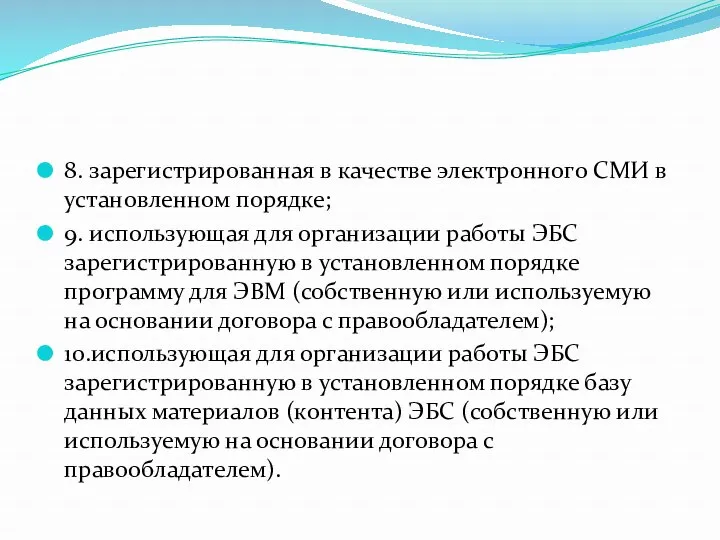 8. зарегистрированная в качестве электронного СМИ в установленном порядке;

9. использующая для организации работы ЭБС зарегистрированную в установленном порядке программу для ЭВМ (собственную или используемую на основании договора с правообладателем);

10.использующая для организации работы ЭБС зарегистрированную в установленном порядке базу данных материалов (контента) ЭБС (собственную или используемую на основании договора с правообладателем).